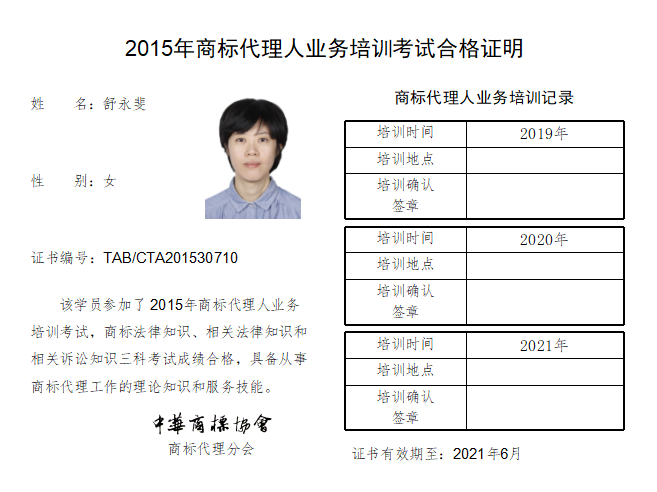 2015年商标代理人业务培训考试合格证明

姓　　名：舒永斐

性　　别：女

证书编号：TAB/CTA201530710

该学员参加了2015年商标代理人业务培训考试，商标法律知识、相关法律知识和相关诉讼知识三科考试成绩合格，具备从事商标代理工作的理论知识和服务技能。

中華商標協會
商标代理分会

商标代理人业务培训记录

| 培训时间 | 2019年 |
|---|---|
| 培训地点 | |
| 培训确认签章 | |

| 培训时间 | 2020年 |
|---|---|
| 培训地点 | |
| 培训确认签章 | |

| 培训时间 | 2021年 |
|---|---|
| 培训地点 | |
| 培训确认签章 | |

证书有效期至：2021年6月